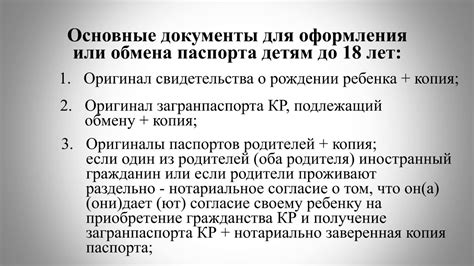 Основные документы для оформления или обмена паспорта детям до 18 лет:

1. Оригинал свидетельства о рождении ребенка + копия;

2. Оригинал загранпаспорта КР, подлежащий обмену + копия;

3. Оригиналы паспортов родителей + копия; если один из родителей (оба родителя) иностранный гражданин или если родители проживают раздельно - нотариальное согласие о том, что он(а) (они)дает (ют) согласие своему ребенку на приобретение гражданства КР и получение загранпаспорта КР + нотариально заверенная копия паспорта;